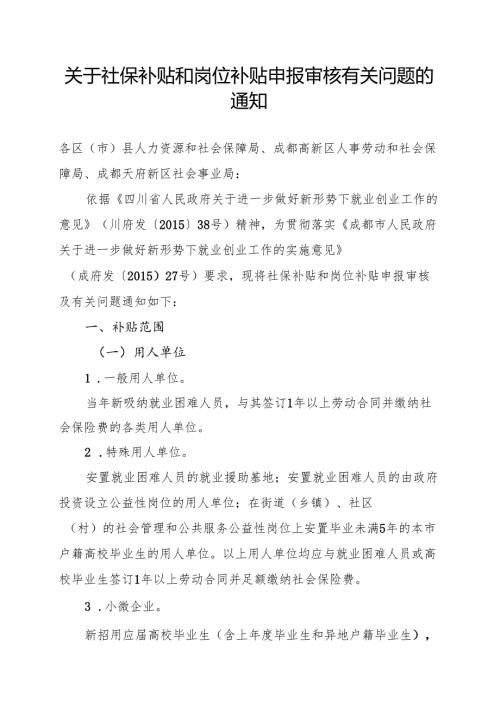 关于社保补贴和岗位补贴申报审核有关问题的通知

各区（市）县人力资源和社会保障局、成都高新区人事劳动和社会保障局、成都天府新区社会事业局：

依据《四川省人民政府关于进一步做好新形势下就业创业工作的意见》（川府发〔2015〕38号）精神，为贯彻落实《成都市人民政府关于进一步做好新形势下就业创业工作的实施意见》（成府发〔2015〕27号）要求，现将社保补贴和岗位补贴申报审核及有关问题通知如下：

一、补贴范围

（一）用人单位

1．一般用人单位。

当年新吸纳就业困难人员，与其签订1年以上劳动合同并缴纳社会保险费的各类用人单位。

2．特殊用人单位。

安置就业困难人员的就业援助基地；安置就业困难人员的由政府投资设立公益性岗位的用人单位；在街道（乡镇）、社区（村）的社会管理和公共服务公益性岗位上安置毕业未满5年的本市户籍高校毕业生的用人单位。以上用人单位均应与就业困难人员或高校毕业生签订1年以上劳动合同并足额缴纳社会保险费。

3．小微企业。

新招用应届高校毕业生（含上年度毕业生和异地户籍毕业生），